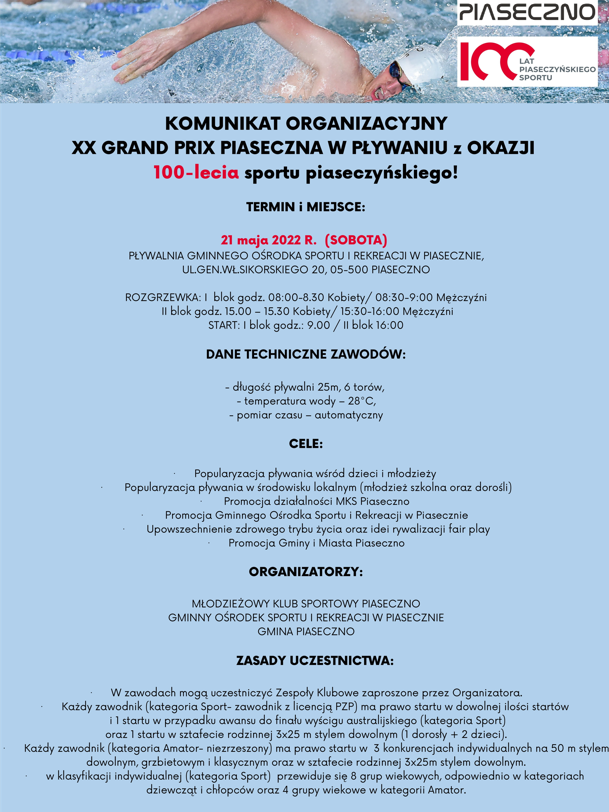 PIASECZNO

100 LAT PIASECZYŃSKIEGO SPORTU

KOMUNIKAT ORGANIZACYJNY
XX GRAND PRIX PIASECZNA W PŁYWANIU z OKAZJI
100-lecia sportu piaseczyńskiego!

TERMIN i MIEJSCE:

21 maja 2022 R. (SOBOTA)
PŁYWALNIA GMINNEGO OŚRODKA SPORTU I REKREACJI W PIASECZNIE, UL.GEN.WŁ.SIKORSKIEGO 20, 05-500 PIASECZNO

ROZGRZEWKA: I blok godz. 08:00-8.30 Kobiety/ 08:30-9:00 Mężczyźni
II blok godz. 15.00 – 15.30 Kobiety/ 15:30-16:00 Mężczyźni
START: I blok godz.: 9.00 / II blok 16:00

DANE TECHNICZNE ZAWODÓW:

- długość pływalni 25m, 6 torów,
- temperatura wody – 28°C,
- pomiar czasu – automatyczny

CELE:

· Popularyzacja pływania wśród dzieci i młodzieży
· Popularyzacja pływania w środowisku lokalnym (młodzież szkolna oraz dorośli)
· Promocja działalności MKS Piaseczno
· Promocja Gminnego Ośrodka Sportu i Rekreacji w Piasecznie
· Upowszechnienie zdrowego trybu życia oraz idei rywalizacji fair play
· Promocja Gminy i Miasta Piaseczno

ORGANIZATORZY:

MŁODZIEŻOWY KLUB SPORTOWY PIASECZNO
GMINNY OŚRODEK SPORTU I REKREACJI W PIASECZNIE
GMINA PIASECZNO

ZASADY UCZESTNICTWA:

· W zawodach mogą uczestniczyć Zespoły Klubowe zaproszone przez Organizatora.
· Każdy zawodnik (kategoria Sport- zawodnik z licencją PZP) ma prawo startu w dowolnej ilości startów i 1 startu w przypadku awansu do finału wyścigu australijskiego (kategoria Sport) oraz 1 startu w sztafecie rodzinnej 3x25 m stylem dowolnym (1 dorosły + 2 dzieci).
· Każdy zawodnik (kategoria Amator- niezrzeszony) ma prawo startu w 3 konkurencjach indywidualnych na 50 m stylem dowolnym, grzbietowym i klasycznym oraz w sztafecie rodzinnej 3x25m stylem dowolnym.
· w klasyfikacji indywidualnej (kategoria Sport) przewiduje się 8 grup wiekowych, odpowiednio w kategoriach dziewcząt i chłopców oraz 4 grupy wiekowe w kategorii Amator.